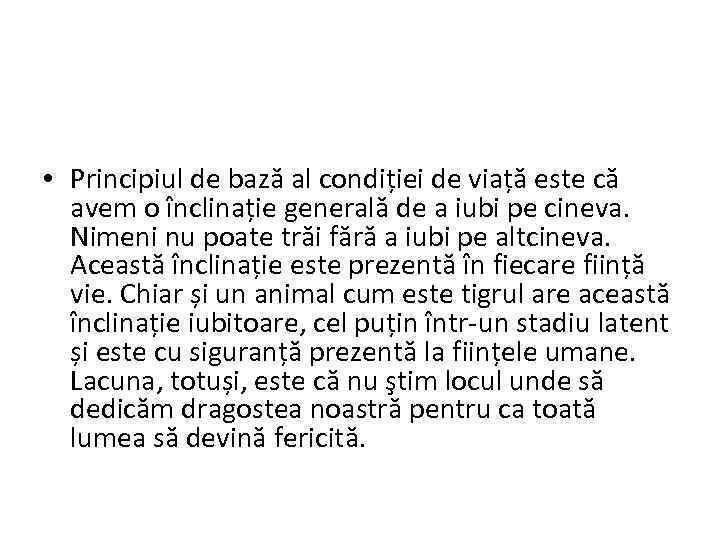 • Principiul de bază al condiției de viață este că avem o înclinație generală de a iubi pe cineva. Nimeni nu poate trăi fără a iubi pe altcineva. Această înclinație este prezentă în fiecare ființă vie. Chiar și un animal cum este tigrul are această înclinație iubitoare, cel puțin într-un stadiu latent și este cu siguranță prezentă la ființele umane. Lacuna, totuși, este că nu ştim locul unde să dedicăm dragostea noastră pentru ca toată lumea să devină fericită.